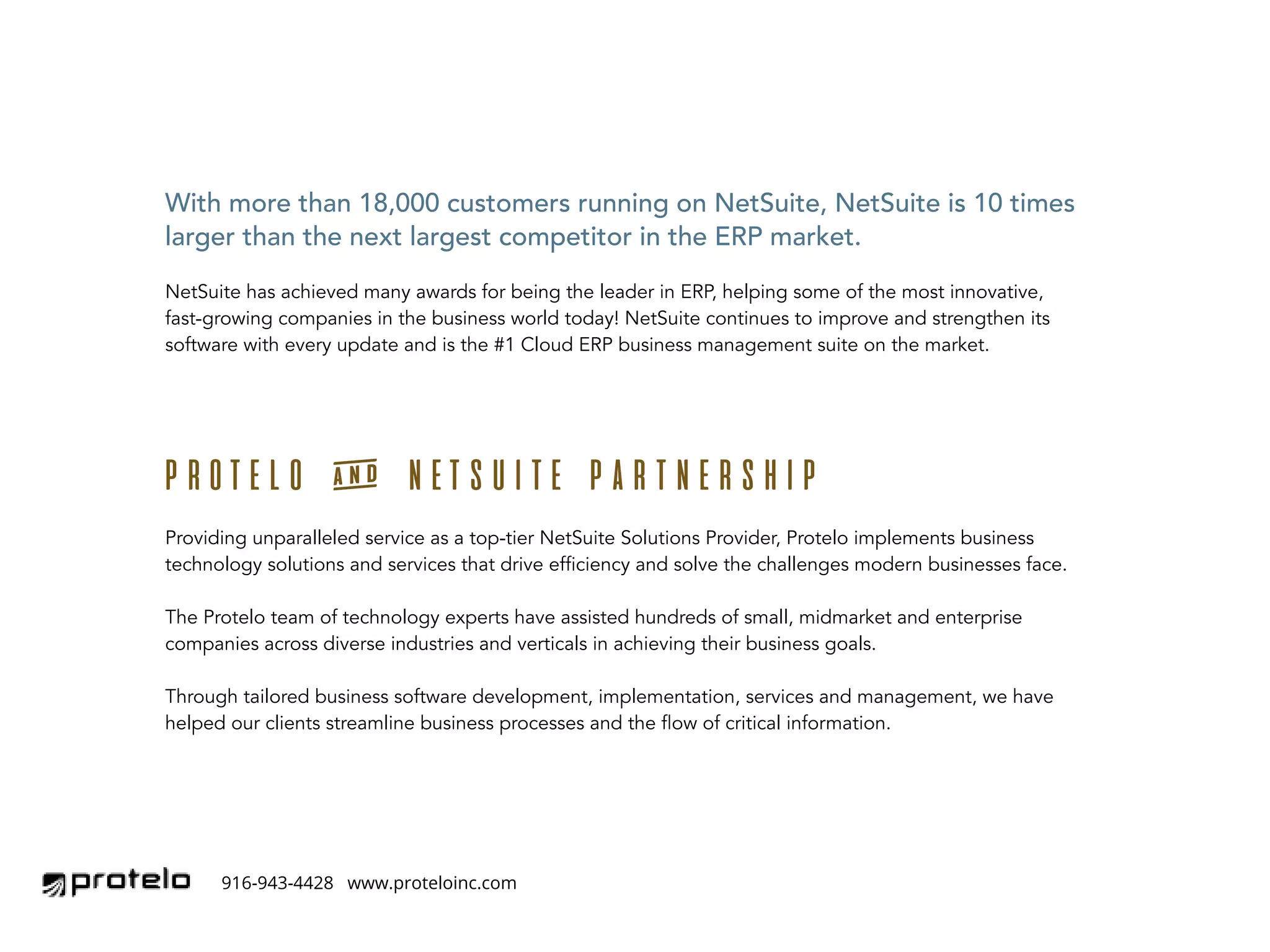 With more than 18,000 customers running on NetSuite, NetSuite is 10 times larger than the next largest competitor in the ERP market.

NetSuite has achieved many awards for being the leader in ERP, helping some of the most innovative, fast-growing companies in the business world today! NetSuite continues to improve and strengthen its software with every update and is the #1 Cloud ERP business management suite on the market.

PROTELO AND NETSUITE PARTNERSHIP

Providing unparalleled service as a top-tier NetSuite Solutions Provider, Protelo implements business technology solutions and services that drive efficiency and solve the challenges modern businesses face.

The Protelo team of technology experts have assisted hundreds of small, midmarket and enterprise companies across diverse industries and verticals in achieving their business goals.

Through tailored business software development, implementation, services and management, we have helped our clients streamline business processes and the flow of critical information.

protelo 916-943-4428 www.proteloinc.com